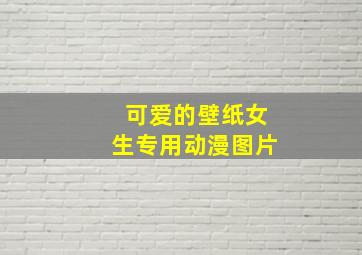 可爱的壁纸女生专用动漫图片